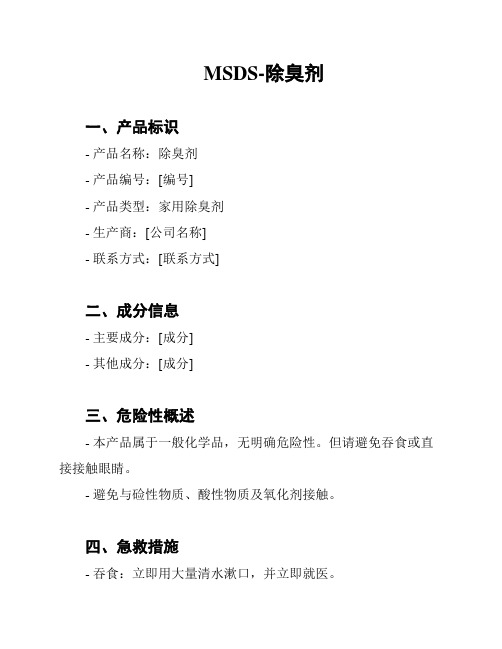 MSDS-除臭剂

一、产品标识

- 产品名称：除臭剂

- 产品编号：[编号]

- 产品类型：家用除臭剂

- 生产商：[公司名称]

- 联系方式：[联系方式]

二、成分信息

- 主要成分：[成分]

- 其他成分：[成分]

三、危险性概述

- 本产品属于一般化学品，无明确危险性。但请避免吞食或直接接触眼睛。

- 避免与碱性物质、酸性物质及氧化剂接触。

四、急救措施

- 吞食：立即用大量清水漱口，并立即就医。